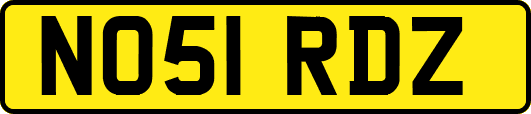 NO51 RDZ